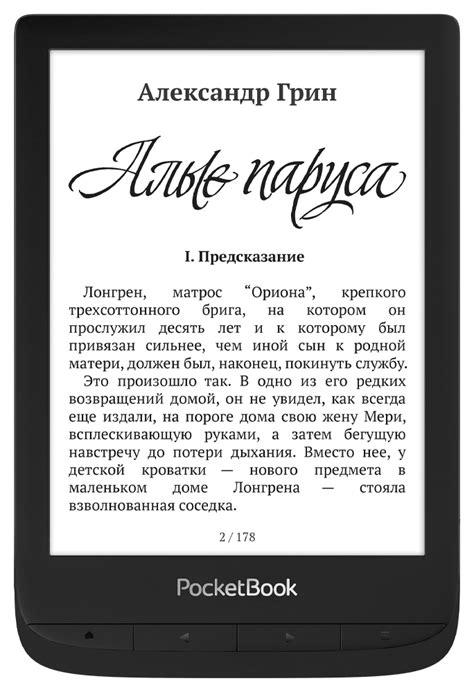 Александр Грин

Алые паруса

I. Предсказание

Лонгрен, матрос “Ориона”, крепкого трехсоттонного брига, на котором он прослужил десять лет и к которому был привязан сильнее, чем иной сын к родной матери, должен был, наконец, покинуть службу.

Это произошло так. В одно из его редких возвращений домой, он не увидел, как всегда еще издали, на пороге дома свою жену Мери, всплескивающую руками, а затем бегущую навстречу до потери дыхания. Вместо нее, у детской кроватки — нового предмета в маленьком доме Лонгрена — стояла взволнованная соседка.

2 / 178

PocketBook